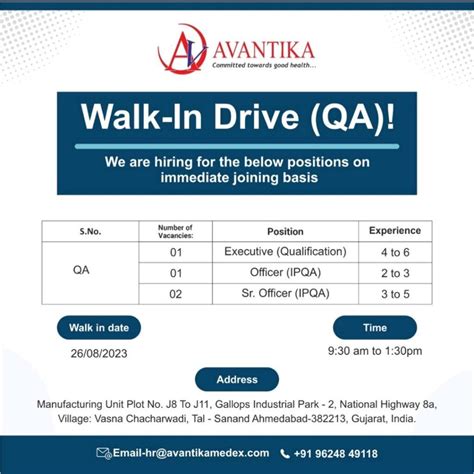 AV AVANTIKA
Committed towards good health...

Walk-In Drive (QA)!

We are hiring for the below positions on immediate joining basis

| S.No. | Number of Vacancies: | Position | Experience |
|---|---|---|---|
| QA | 01 | Executive (Qualification) | 4 to 6 |
| | 01 | Officer (IPQA) | 2 to 3 |
| | 02 | Sr. Officer (IPQA) | 3 to 5 |

Walk in date
26/08/2023

Time
9:30 am to 1:30pm

Address
Manufacturing Unit Plot No. J8 To J11, Gallops Industrial Park - 2, National Highway 8a, Village: Vasna Chacharwadi, Tal - Sanand Ahmedabad-382213, Gujarat, India.

Email-hr@avantikamedex.com +91 96248 49118